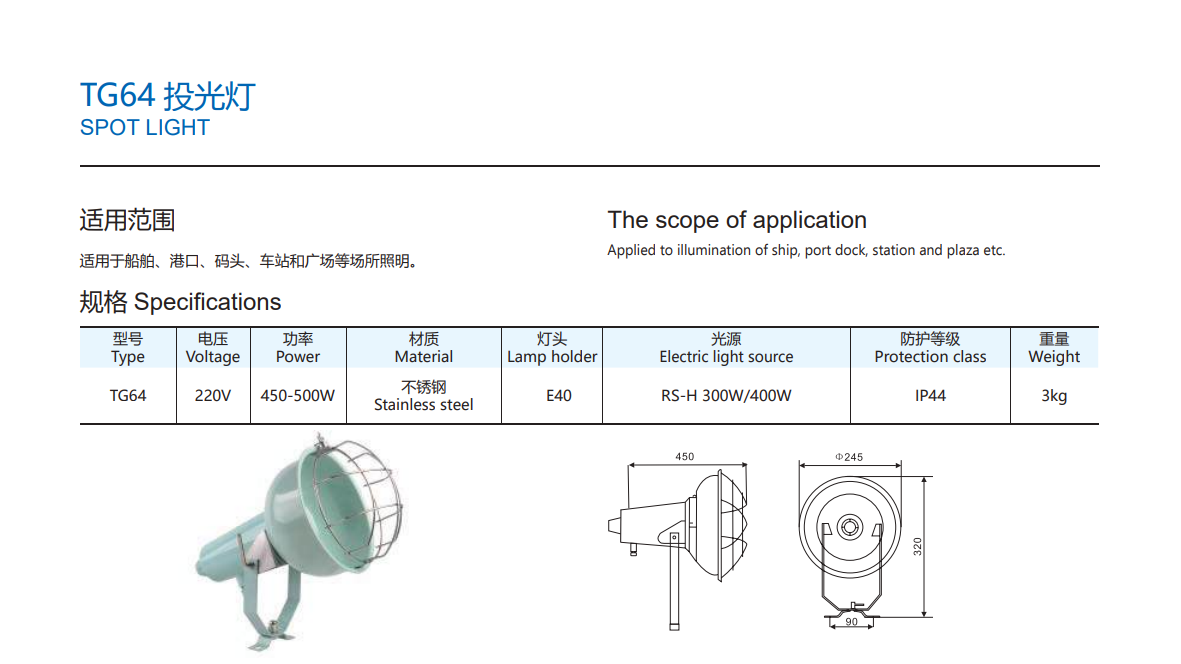 TG64 投光灯
SPOT LIGHT

适用范围

适用于船舶、港口、码头、车站和广场等场所照明。

The scope of application

Applied to illumination of ship, port dock, station and plaza etc.

规格 Specifications

| 型号 Type | 电压 Voltage | 功率 Power | 材质 Material | 灯头 Lamp holder | 光源 Electric light source | 防护等级 Protection class | 重量 Weight |
|---|---|---|---|---|---|---|---|
| TG64 | 220V | 450-500W | 不锈钢 Stainless steel | E40 | RS-H 300W/400W | IP44 | 3kg |

450

Φ245

320

90